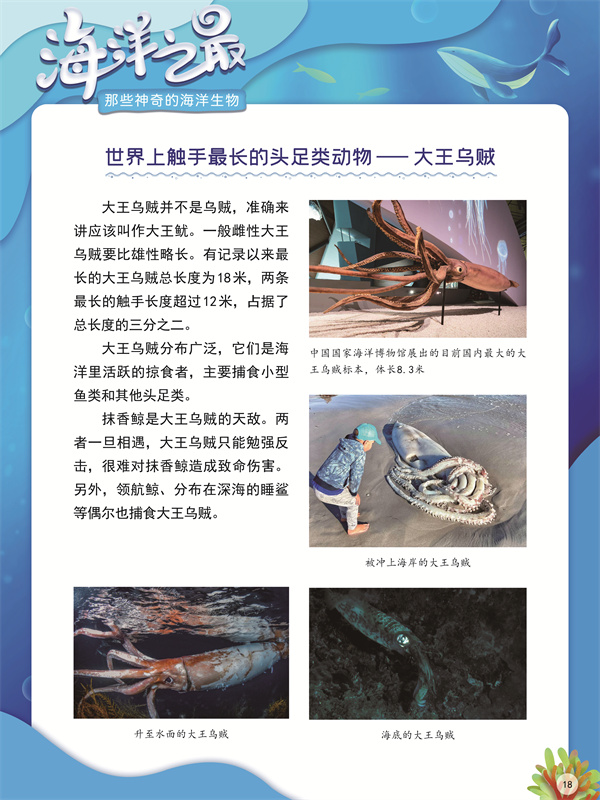 海洋之最
那些神奇的海洋生物

世界上触手最长的头足类动物 —— 大王乌贼

大王乌贼并不是乌贼，准确来讲应该叫作大王鱿。一般雌性大王乌贼要比雄性略长。有记录以来最长的大王乌贼总长度为18米，两条最长的触手长度超过12米，占据了总长度的三分之二。

大王乌贼分布广泛，它们是海洋里活跃的掠食者，主要捕食小型鱼类和其他头足类。

抹香鲸是大王乌贼的天敌。两者一旦相遇，大王乌贼只能勉强反击，很难对抹香鲸造成致命伤害。另外，领航鲸、分布在深海的睡鲨等偶尔也捕食大王乌贼。

中国国家海洋博物馆展出的目前国内最大的大王乌贼标本，体长8.3米

被冲上海岸的大王乌贼

升至水面的大王乌贼

海底的大王乌贼

18